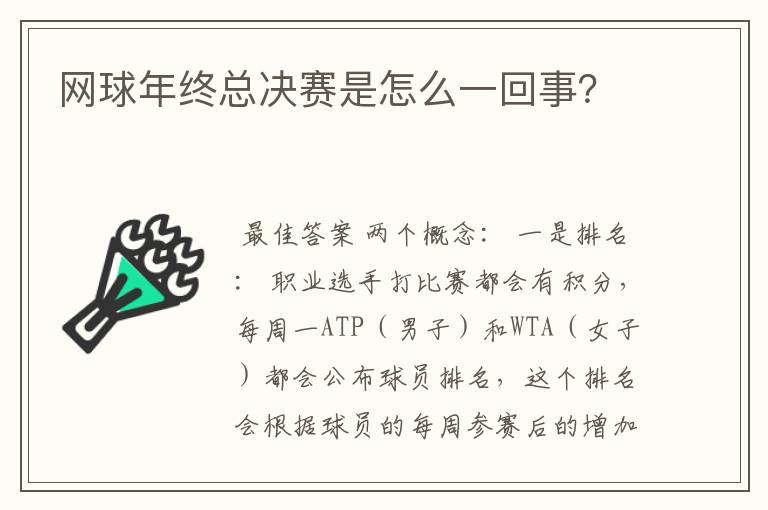 网球年终总决赛是怎么一回事?

最佳答案 两个概念： 一是排名： 职业选手打比赛都会有积分，每周一ATP（男子）和WTA（女子）都会公布球员排名，这个排名会根据球员的每周参赛后的增加